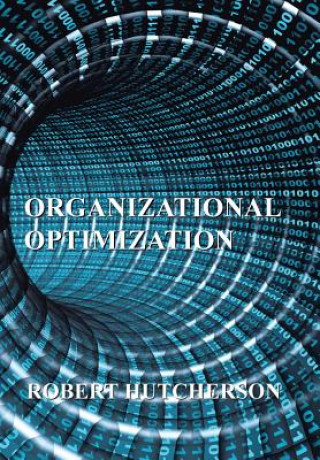 ORGANIZATIONAL OPTIMIZATION

ROBERT HUTCHERSON